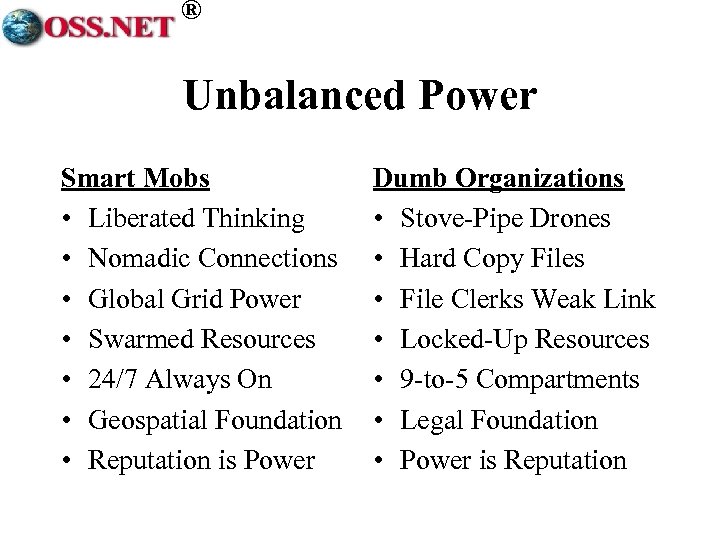 OSS.NET ®

Unbalanced Power

Smart Mobs
• Liberated Thinking
• Nomadic Connections
• Global Grid Power
• Swarmed Resources
• 24/7 Always On
• Geospatial Foundation
• Reputation is Power

Dumb Organizations
• Stove-Pipe Drones
• Hard Copy Files
• File Clerks Weak Link
• Locked-Up Resources
• 9-to-5 Compartments
• Legal Foundation
• Power is Reputation